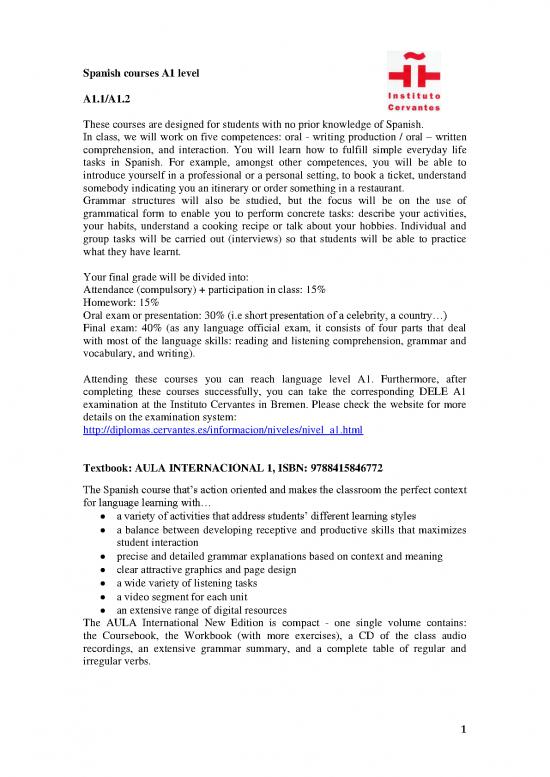 Spanish courses A1 level

Instituto Cervantes

A1.1/A1.2

These courses are designed for students with no prior knowledge of Spanish.
In class, we will work on five competences: oral - writing production / oral – written comprehension, and interaction. You will learn how to fulfill simple everyday life tasks in Spanish. For example, amongst other competences, you will be able to introduce yourself in a professional or a personal setting, to book a ticket, understand somebody indicating you an itinerary or order something in a restaurant.
Grammar structures will also be studied, but the focus will be on the use of grammatical form to enable you to perform concrete tasks: describe your activities, your habits, understand a cooking recipe or talk about your hobbies. Individual and group tasks will be carried out (interviews) so that students will be able to practice what they have learnt.

Your final grade will be divided into:
Attendance (compulsory) + participation in class: 15%
Homework: 15%
Oral exam or presentation: 30% (i.e short presentation of a celebrity, a country…)
Final exam: 40% (as any language official exam, it consists of four parts that deal with most of the language skills: reading and listening comprehension, grammar and vocabulary, and writing).

Attending these courses you can reach language level A1. Furthermore, after completing these courses successfully, you can take the corresponding DELE A1 examination at the Instituto Cervantes in Bremen. Please check the website for more details on the examination system:
http://diplomas.cervantes.es/informacion/niveles/nivel_a1.html

Textbook: AULA INTERNACIONAL 1, ISBN: 9788415846772

The Spanish course that's action oriented and makes the classroom the perfect context for language learning with…
• a variety of activities that address students' different learning styles
• a balance between developing receptive and productive skills that maximizes student interaction
• precise and detailed grammar explanations based on context and meaning
• clear attractive graphics and page design
• a wide variety of listening tasks
• a video segment for each unit
• an extensive range of digital resources
The AULA International New Edition is compact - one single volume contains: the Coursebook, the Workbook (with more exercises), a CD of the class audio recordings, an extensive grammar summary, and a complete table of regular and irregular verbs.

1